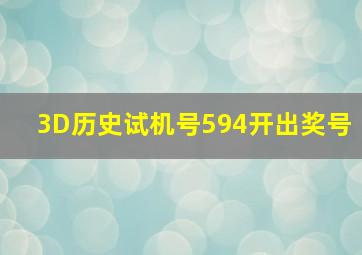 3D历史试机号594开出奖号